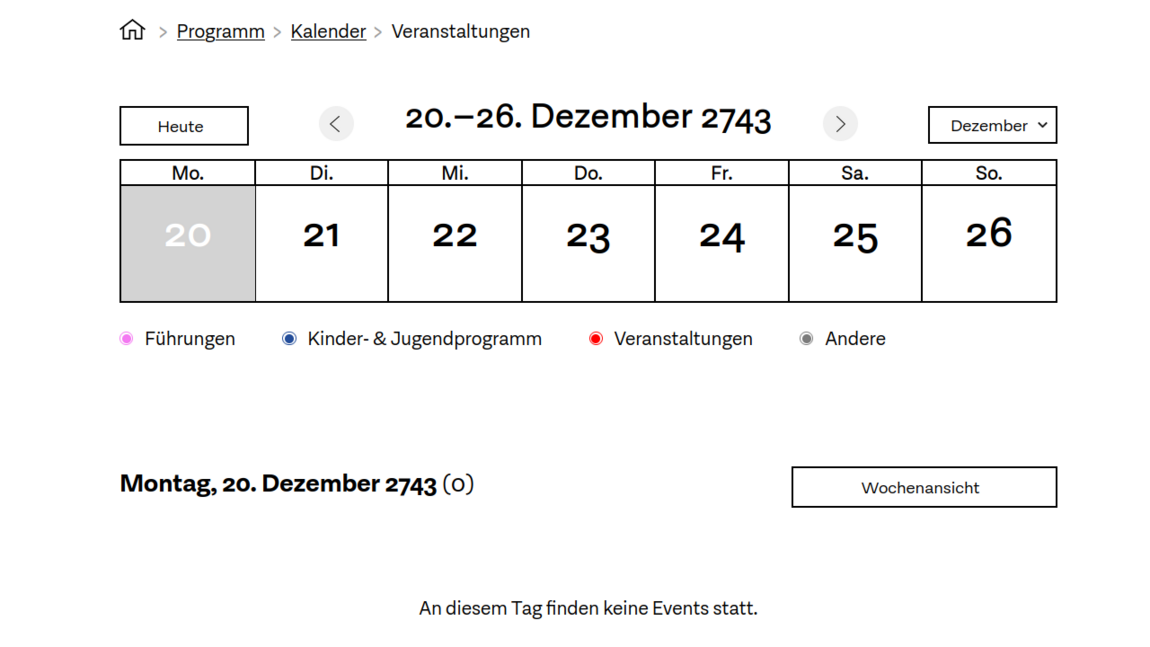 > Programm > Kalender > Veranstaltungen

Heute

20.–26. Dezember 2743

Dezember

| Mo. | Di. | Mi. | Do. | Fr. | Sa. | So. |
|---|---|---|---|---|---|---|
| 20 | 21 | 22 | 23 | 24 | 25 | 26 |

Führungen Kinder- & Jugendprogramm Veranstaltungen Andere

Montag, 20. Dezember 2743 (0)

Wochenansicht

An diesem Tag finden keine Events statt.